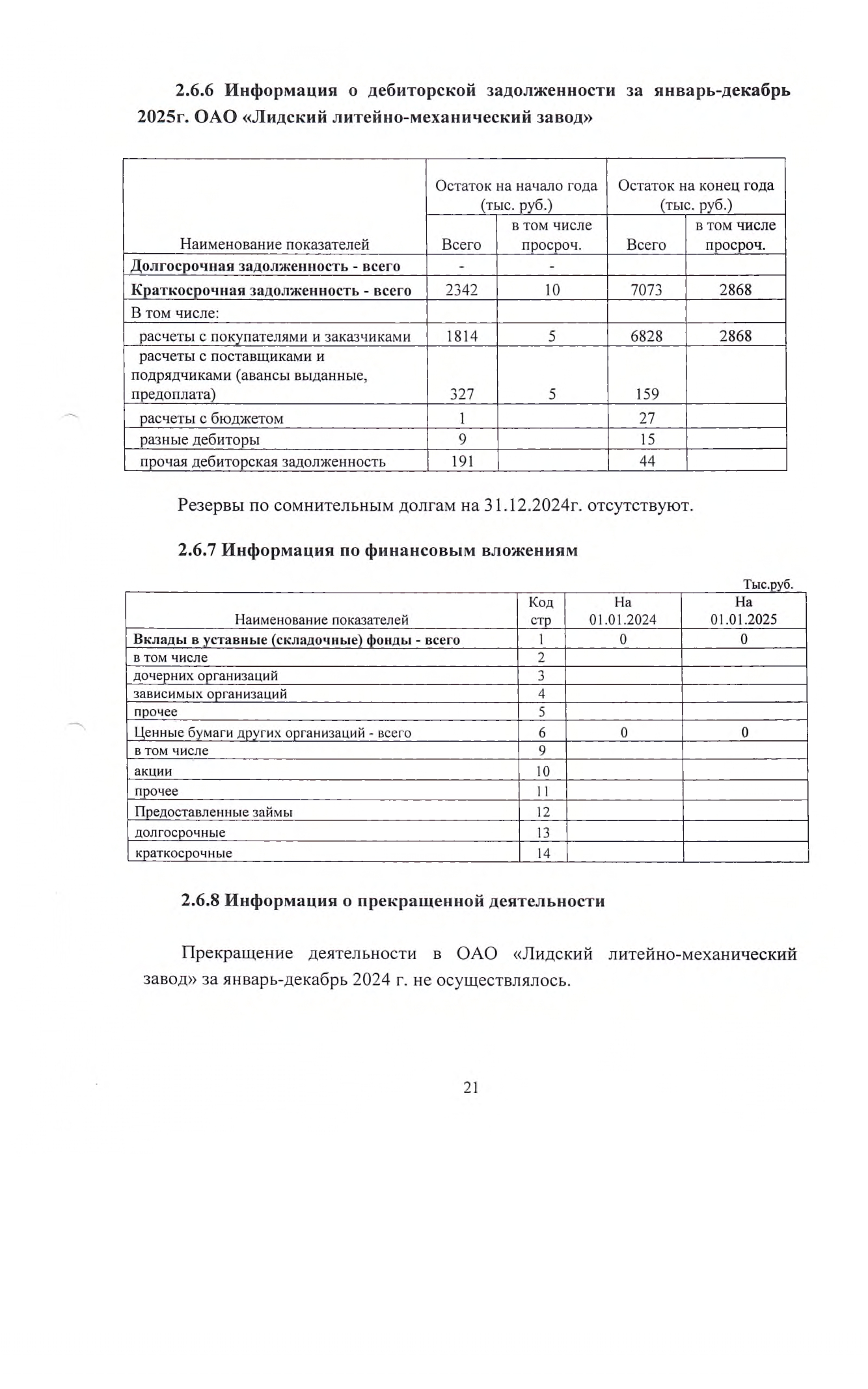 2.6.6 Информация о дебиторской задолженности за январь-декабрь 2025г. ОАО «Лидский литейно-механический завод»

| Наименование показателей | Остаток на начало года (тыс. руб.) Всего | Остаток на начало года (тыс. руб.) в том числе просроч. | Остаток на конец года (тыс. руб.) Всего | Остаток на конец года (тыс. руб.) в том числе просроч. |
|---|---|---|---|---|
| Долгосрочная задолженность - всего | - | - | | |
| Краткосрочная задолженность - всего | 2342 | 10 | 7073 | 2868 |
| В том числе: | | | | |
| расчеты с покупателями и заказчиками | 1814 | 5 | 6828 | 2868 |
| расчеты с поставщиками и подрядчиками (авансы выданные, предоплата) | 327 | 5 | 159 | |
| расчеты с бюджетом | 1 | | 27 | |
| разные дебиторы | 9 | | 15 | |
| прочая дебиторская задолженность | 191 | | 44 | |

Резервы по сомнительным долгам на 31.12.2024г. отсутствуют.

2.6.7 Информация по финансовым вложениям

Тыс.руб.

| Наименование показателей | Код стр | На 01.01.2024 | На 01.01.2025 |
|---|---|---|---|
| Вклады в уставные (складочные) фонды - всего | 1 | 0 | 0 |
| в том числе | 2 | | |
| дочерних организаций | 3 | | |
| зависимых организаций | 4 | | |
| прочее | 5 | | |
| Ценные бумаги других организаций - всего | 6 | 0 | 0 |
| в том числе | 9 | | |
| акции | 10 | | |
| прочее | 11 | | |
| Предоставленные займы | 12 | | |
| долгосрочные | 13 | | |
| краткосрочные | 14 | | |

2.6.8 Информация о прекращенной деятельности

Прекращение деятельности в ОАО «Лидский литейно-механический завод» за январь-декабрь 2024 г. не осуществлялось.

21